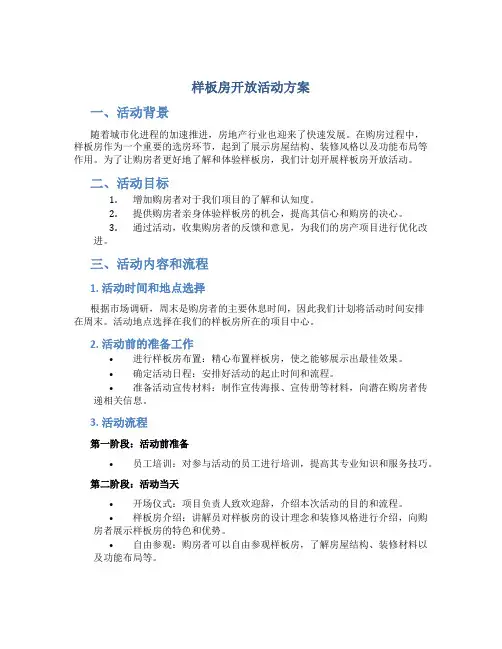 样板房开放活动方案

一、活动背景

随着城市化进程的加速推进，房地产行业也迎来了快速发展。在购房过程中，样板房作为一个重要的选房环节，起到了展示房屋结构、装修风格以及功能布局等作用。为了让购房者更好地了解和体验样板房，我们计划开展样板房开放活动。

二、活动目标

1. 增加购房者对于我们项目的了解和认知度。
2. 提供购房者亲身体验样板房的机会，提高其信心和购房的决心。
3. 通过活动，收集购房者的反馈和意见，为我们的房产项目进行优化改进。

三、活动内容和流程

1. 活动时间和地点选择

根据市场调研，周末是购房者的主要休息时间，因此我们计划将活动时间安排在周末。活动地点选择在我们的样板房所在的项目中心。

2. 活动前的准备工作

• 进行样板房布置：精心布置样板房，使之能够展示出最佳效果。
• 确定活动日程：安排好活动的起止时间和流程。
• 准备活动宣传材料：制作宣传海报、宣传册等材料，向潜在购房者传递相关信息。

3. 活动流程

第一阶段：活动前准备

• 员工培训：对参与活动的员工进行培训，提高其专业知识和服务技巧。

第二阶段：活动当天

• 开场仪式：项目负责人致欢迎辞，介绍本次活动的目的和流程。
• 样板房介绍：讲解员对样板房的设计理念和装修风格进行介绍，向购房者展示样板房的特色和优势。
• 自由参观：购房者可以自由参观样板房，了解房屋结构、装修材料以及功能布局等。